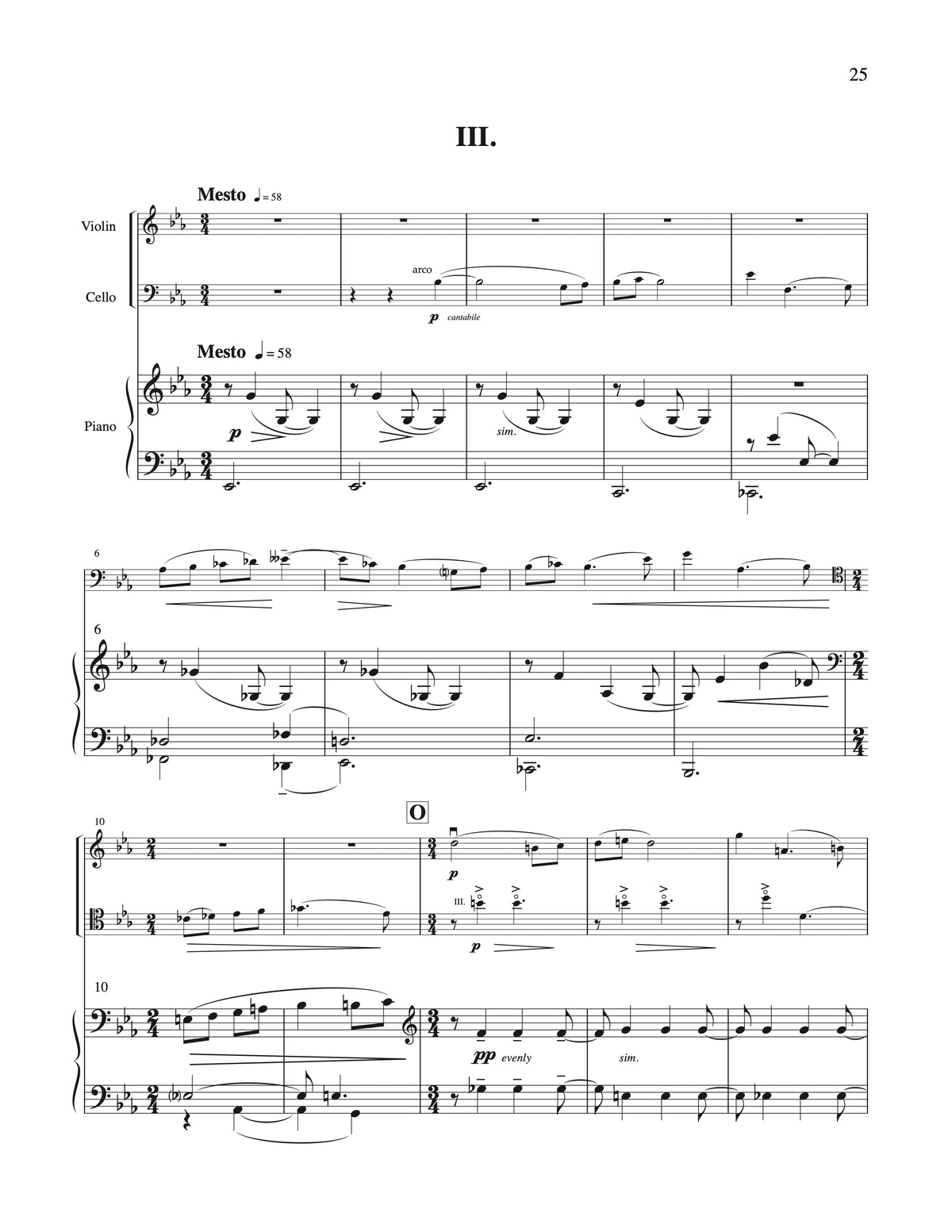 25

III.

Mesto ♩= 58

Violin

Cello

arco

p cantabile

Mesto ♩= 58

Piano

p

sim.

6

6

10

O

p

III.

p

10

pp evenly

sim.